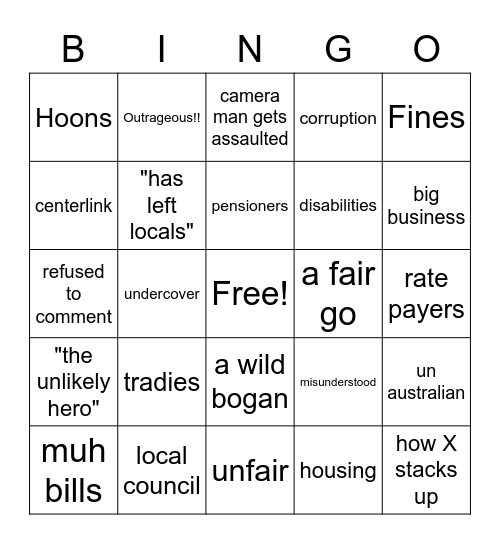 | B | I | N | G | O |
|---|---|---|---|---|
| Hoons | Outrageous!! | camera man gets assaulted | corruption | Fines |
| centerlink | "has left locals" | pensioners | disabilities | big business |
| refused to comment | undercover | Free! | a fair go | rate payers |
| "the unlikely hero" | tradies | a wild bogan | misunderstood | un australian |
| muh bills | local council | unfair | housing | how X stacks up |